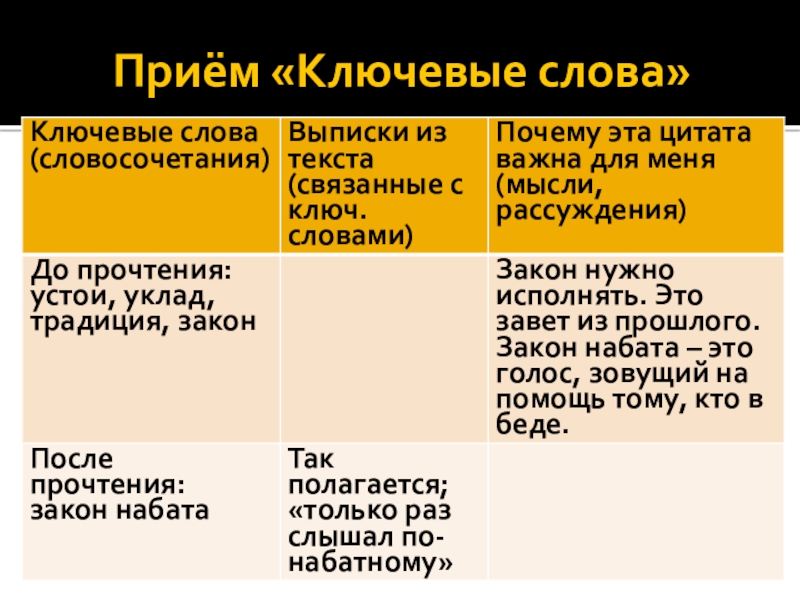 Приём «Ключевые слова»

| Ключевые слова (словосочетания) | Выписки из текста (связанные с ключ. словами) | Почему эта цитата важна для меня (мысли, рассуждения) |
|---|---|---|
| До прочтения: устои, уклад, традиция, закон | | Закон нужно исполнять. Это завет из прошлого. Закон набата – это голос, зовущий на помощь тому, кто в беде. |
| После прочтения: закон набата | Так полагается; «только раз слышал по-набатному» | |